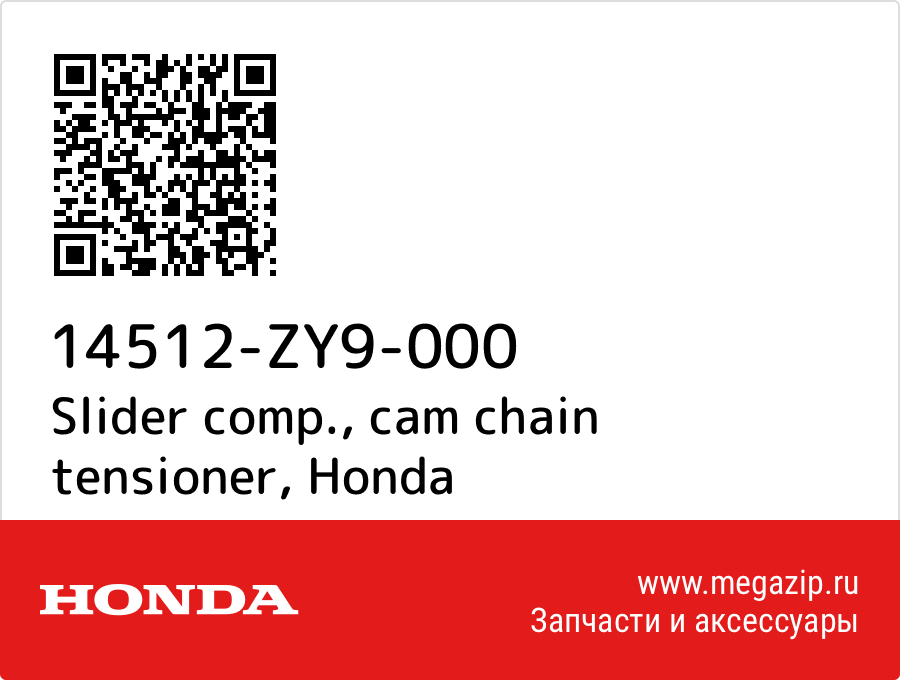 14512-ZY9-000
Slider comp., cam chain tensioner, Honda

HONDA

www.megazip.ru
Запчасти и аксессуары